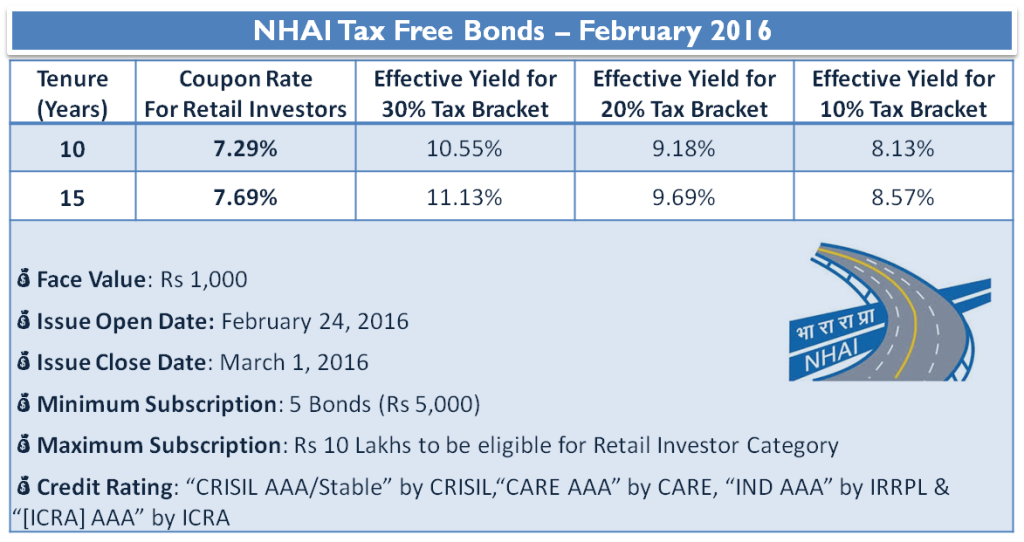 NHAI Tax Free Bonds – February 2016

| Tenure (Years) | Coupon Rate For Retail Investors | Effective Yield for 30% Tax Bracket | Effective Yield for 20% Tax Bracket | Effective Yield for 10% Tax Bracket |
|---|---|---|---|---|
| 10 | 7.29% | 10.55% | 9.18% | 8.13% |
| 15 | 7.69% | 11.13% | 9.69% | 8.57% |

Face Value: Rs 1,000

Issue Open Date: February 24, 2016

Issue Close Date: March 1, 2016

Minimum Subscription: 5 Bonds (Rs 5,000)

Maximum Subscription: Rs 10 Lakhs to be eligible for Retail Investor Category

Credit Rating: “CRISIL AAA/Stable” by CRISIL,“CARE AAA” by CARE, “IND AAA” by IRRPL & “[ICRA] AAA” by ICRA

भा रा रा प्रा
NHAI